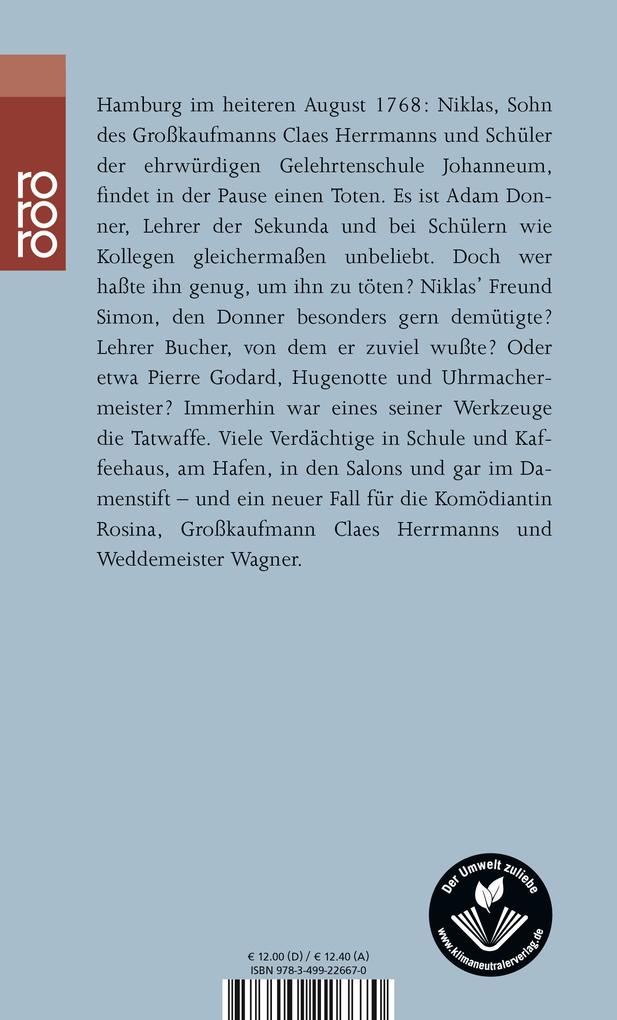 ro
ro
ro

Hamburg im heiteren August 1768: Niklas, Sohn des Großkaufmanns Claes Herrmanns und Schüler der ehrwürdigen Gelehrtenschule Johanneum, findet in der Pause einen Toten. Es ist Adam Donner, Lehrer der Sekunda und bei Schülern wie Kollegen gleichermaßen unbeliebt. Doch wer haßte ihn genug, um ihn zu töten? Niklas' Freund Simon, den Donner besonders gern demütigte? Lehrer Bucher, von dem er zuviel wußte? Oder etwa Pierre Godard, Hugenotte und Uhrmachermeister? Immerhin war eines seiner Werkzeuge die Tatwaffe. Viele Verdächtige in Schule und Kaffeehaus, am Hafen, in den Salons und gar im Damenstift – und ein neuer Fall für die Komödiantin Rosina, Großkaufmann Claes Herrmanns und Weddemeister Wagner.

Der Umwelt zuliebe
www.klimaneutralerverlag.de

€ 12.00 (D) / € 12.40 (A)
ISBN 978-3-499-22667-0